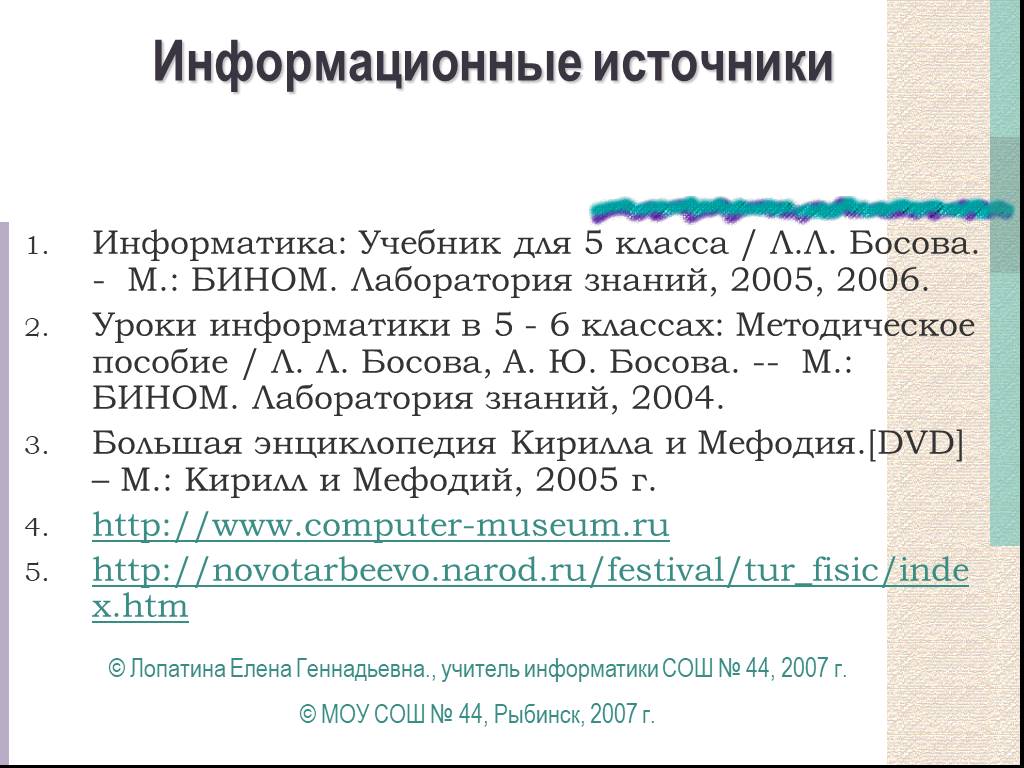 Информационные источники

1. Информатика: Учебник для 5 класса / Л.Л. Босова. - М.: БИНОМ. Лаборатория знаний, 2005, 2006.
2. Уроки информатики в 5 - 6 классах: Методическое пособие / Л. Л. Босова, А. Ю. Босова. -- М.: БИНОМ. Лаборатория знаний, 2004.
3. Большая энциклопедия Кирилла и Мефодия.[DVD] – М.: Кирилл и Мефодий, 2005 г.
4. http://www.computer-museum.ru
5. http://novotarbeevo.narod.ru/festival/tur_fisic/index.htm

© Лопатина Елена Геннадьевна., учитель информатики СОШ № 44, 2007 г.

© МОУ СОШ № 44, Рыбинск, 2007 г.